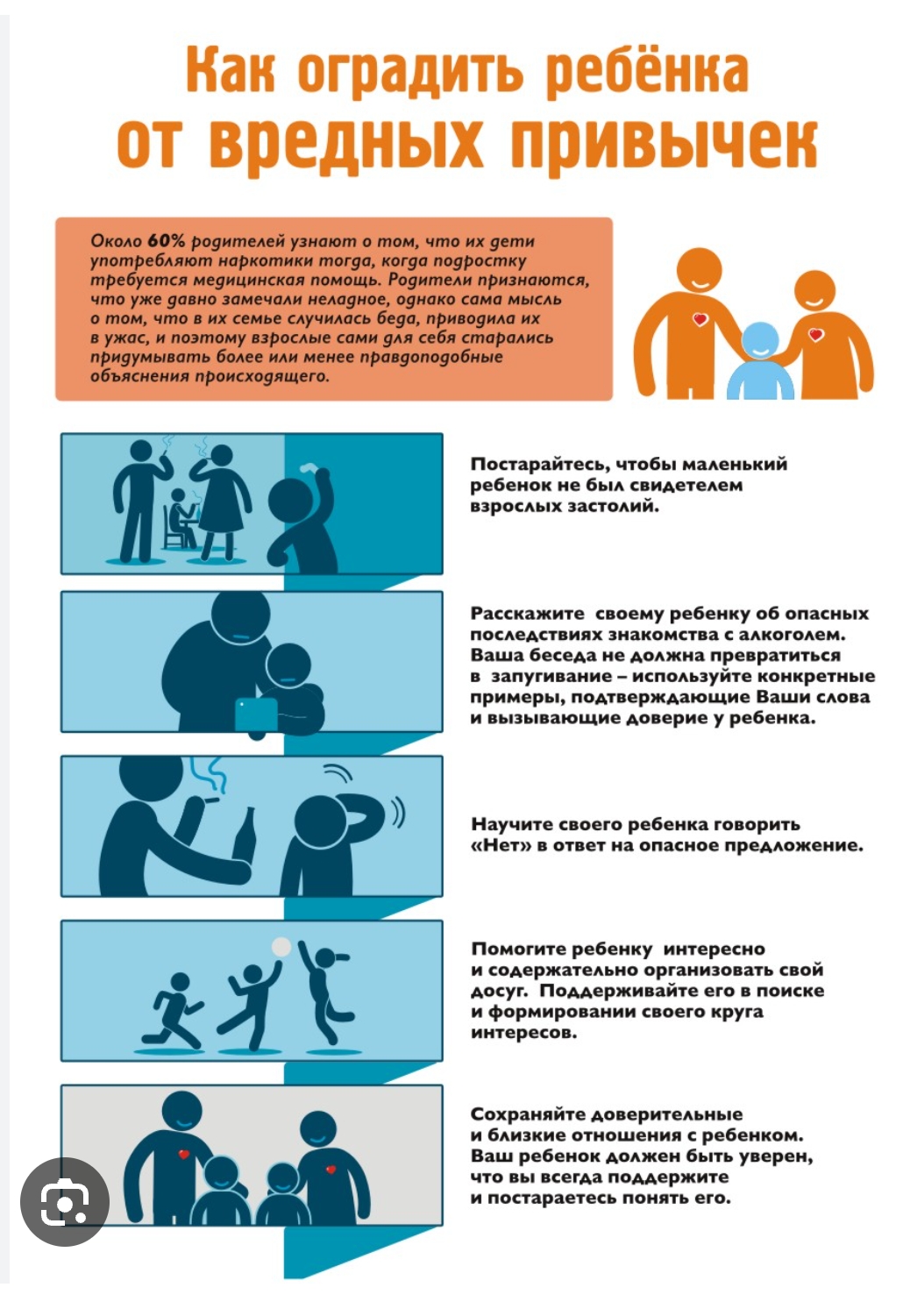 Как оградить ребёнка от вредных привычек

Около 60% родителей узнают о том, что их дети употребляют наркотики тогда, когда подростку требуется медицинская помощь. Родители признаются, что уже давно замечали неладное, однако сама мысль о том, что в их семье случилась беда, приводила их в ужас, и поэтому взрослые сами для себя старались придумывать более или менее правдоподобные объяснения происходящего.

Постарайтесь, чтобы маленький ребенок не был свидетелем взрослых застолий.

Расскажите своему ребенку об опасных последствиях знакомства с алкоголем. Ваша беседа не должна превратиться в запугивание – используйте конкретные примеры, подтверждающие Ваши слова и вызывающие доверие у ребенка.

Научите своего ребенка говорить «Нет» в ответ на опасное предложение.

Помогите ребенку интересно и содержательно организовать свой досуг. Поддерживайте его в поиске и формировании своего круга интересов.

Сохраняйте доверительные и близкие отношения с ребенком. Ваш ребенок должен быть уверен, что вы всегда поддержите и постараетесь понять его.